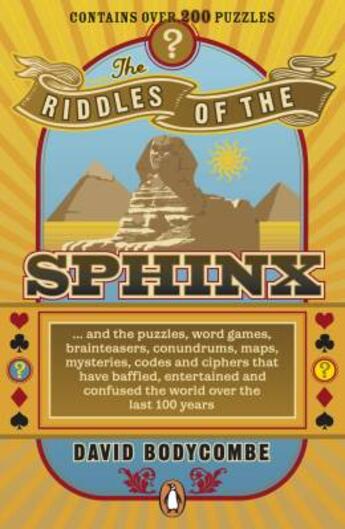 CONTAINS OVER 200 PUZZLES

?

The RIDDLES OF THE

SPHINX

... and the puzzles, word games, brainteasers, conundrums, maps, mysteries, codes and ciphers that have baffled, entertained and confused the world over the last 100 years

?

?

DAVID BODYCOMBE